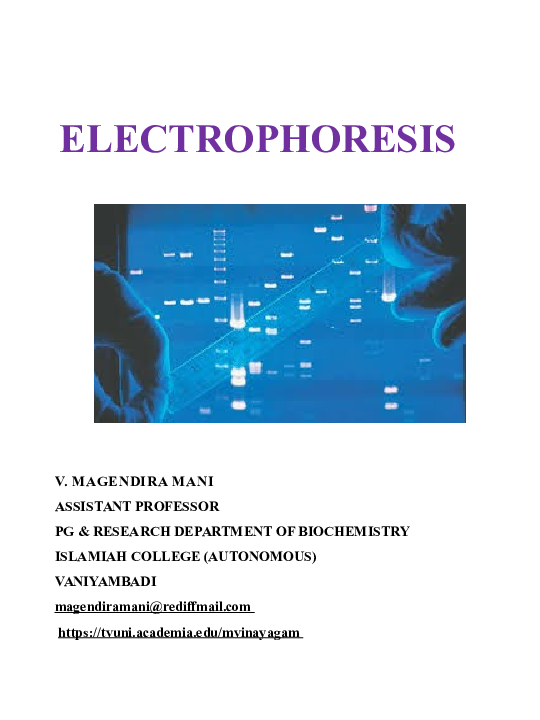 ELECTROPHORESIS

V. MAGENDIRA MANI
ASSISTANT PROFESSOR
PG & RESEARCH DEPARTMENT OF BIOCHEMISTRY
ISLAMIAH COLLEGE (AUTONOMOUS)
VANIYAMBADI
magendiramani@rediffmail.com
https://tvuni.academia.edu/mvinayagam